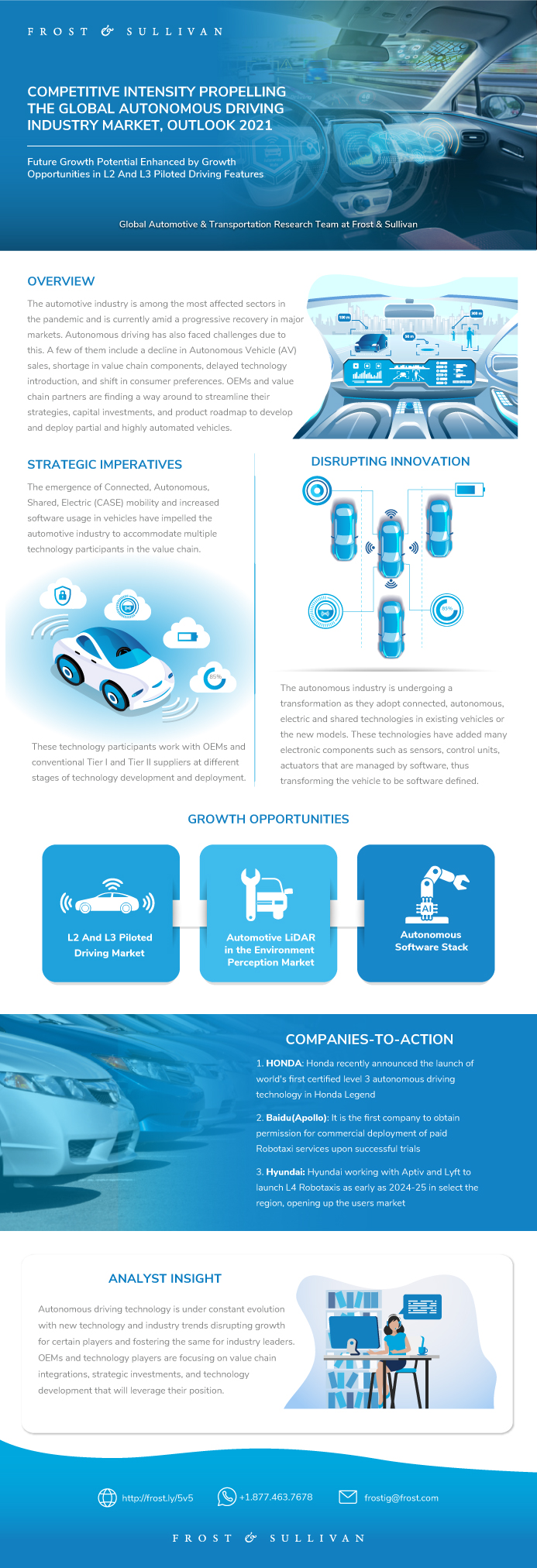 FROST & SULLIVAN

COMPETITIVE INTENSITY PROPELLING THE GLOBAL AUTONOMOUS DRIVING INDUSTRY MARKET, OUTLOOK 2021

Future Growth Potential Enhanced by Growth Opportunities in L2 And L3 Piloted Driving Features

Global Automotive & Transportation Research Team at Frost & Sullivan

OVERVIEW

The automotive industry is among the most affected sectors in the pandemic and is currently amid a progressive recovery in major markets. Autonomous driving has also faced challenges due to this. A few of them include a decline in Autonomous Vehicle (AV) sales, shortage in value chain components, delayed technology introduction, and shift in consumer preferences. OEMs and value chain partners are finding a way around to streamline their strategies, capital investments, and product roadmap to develop and deploy partial and highly automated vehicles.

100 m

50 m

300 m

STRATEGIC IMPERATIVES

The emergence of Connected, Autonomous, Shared, Electric (CASE) mobility and increased software usage in vehicles have impelled the automotive industry to accommodate multiple technology participants in the value chain.

85%

These technology participants work with OEMs and conventional Tier I and Tier II suppliers at different stages of technology development and deployment.

DISRUPTING INNOVATION

85%

The autonomous industry is undergoing a transformation as they adopt connected, autonomous, electric and shared technologies in existing vehicles or the new models. These technologies have added many electronic components such as sensors, control units, actuators that are managed by software, thus transforming the vehicle to be software defined.

GROWTH OPPORTUNITIES

L2 And L3 Piloted Driving Market

Automotive LiDAR in the Environment Perception Market

AI

Autonomous Software Stack

COMPANIES-TO-ACTION

1. HONDA: Honda recently announced the launch of world's first certified level 3 autonomous driving technology in Honda Legend

2. Baidu(Apollo): It is the first company to obtain permission for commercial deployment of paid Robotaxi services upon successful trials

3. Hyundai: Hyundai working with Aptiv and Lyft to launch L4 Robotaxis as early as 2024-25 in select the region, opening up the users market

ANALYST INSIGHT

Autonomous driving technology is under constant evolution with new technology and industry trends disrupting growth for certain players and fostering the same for industry leaders. OEMs and technology players are focusing on value chain integrations, strategic investments, and technology development that will leverage their position.

http://frost.ly/5v5 +1.877.463.7678 frostig@frost.com

FROST & SULLIVAN